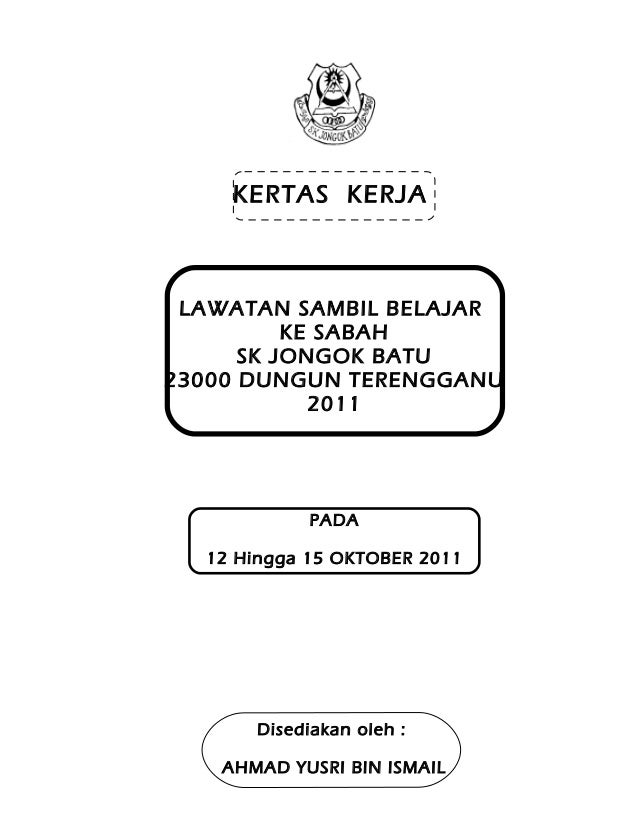 SK JONGOK BATU

KERTAS KERJA

LAWATAN SAMBIL BELAJAR
KE SABAH
SK JONGOK BATU
23000 DUNGUN TERENGGANU
2011

PADA

12 Hingga 15 OKTOBER 2011

Disediakan oleh :

AHMAD YUSRI BIN ISMAIL